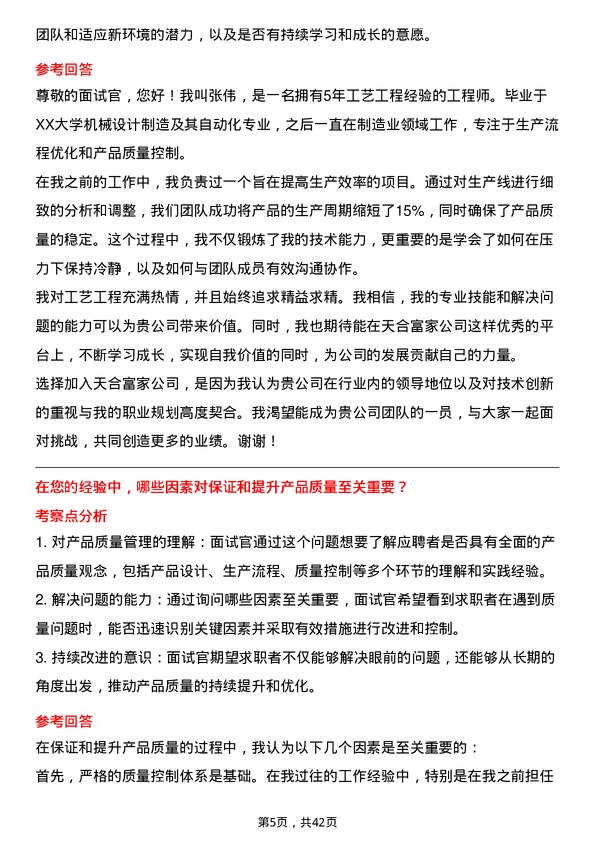 团队和适应新环境的潜力，以及是否有持续学习和成长的意愿。

参考回答

尊敬的面试官，您好！我叫张伟，是一名拥有5年工艺工程经验的工程师。毕业于XX大学机械设计制造及其自动化专业，之后一直在制造业领域工作，专注于生产流程优化和产品质量控制。

在我之前的工作中，我负责过一个旨在提高生产效率的项目。通过对生产线进行细致的分析和调整，我们团队成功将产品的生产周期缩短了15%，同时确保了产品质量的稳定。这个过程中，我不仅锻炼了我的技术能力，更重要的是学会了如何在压力下保持冷静，以及如何与团队成员有效沟通协作。

我对工艺工程充满热情，并且始终追求精益求精。我相信，我的专业技能和解决问题的能力可以为贵公司带来价值。同时，我也期待能在天合富家公司这样优秀的平台上，不断学习成长，实现自我价值的同时，为公司的发展贡献自己的力量。

选择加入天合富家公司，是因为我认为贵公司在行业内的领导地位以及对技术创新的重视与我的职业规划高度契合。我渴望能成为贵公司团队的一员，与大家一起面对挑战，共同创造更多的业绩。谢谢！

在您的经验中，哪些因素对保证和提升产品质量至关重要？

考察点分析

1. 对产品质量管理的理解：面试官通过这个问题想要了解应聘者是否具有全面的产品质量观念，包括产品设计、生产流程、质量控制等多个环节的理解和实践经验。

2. 解决问题的能力：通过询问哪些因素至关重要，面试官希望看到求职者在遇到质量问题时，能否迅速识别关键因素并采取有效措施进行改进和控制。

3. 持续改进的意识：面试官期望求职者不仅能够解决眼前的问题，还能够从长期的角度出发，推动产品质量的持续提升和优化。

参考回答

在保证和提升产品质量的过程中，我认为以下几个因素是至关重要的：

首先，严格的质量控制体系是基础。在我过往的工作经验中，特别是在我之前担任

第5页，共42页